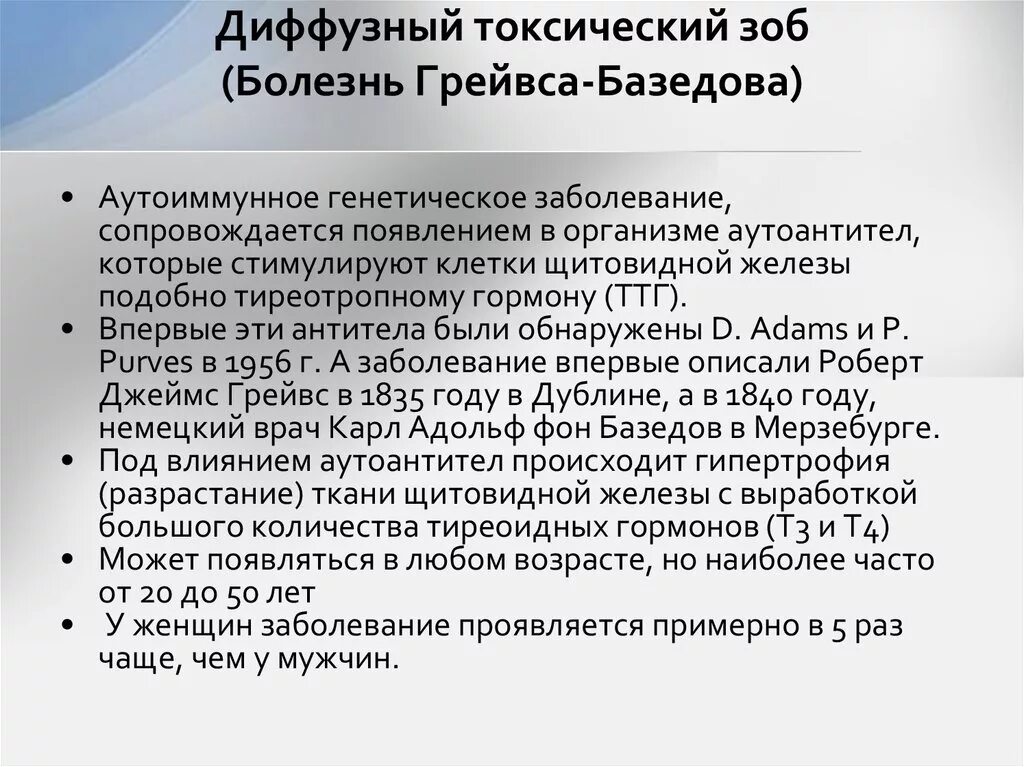 Диффузный токсический зоб
(Болезнь Грейвса-Базедова)

• Аутоиммунное генетическое заболевание, сопровождается появлением в организме аутоантител, которые стимулируют клетки щитовидной железы подобно тиреотропному гормону (ТТГ).
• Впервые эти антитела были обнаружены D. Adams и P. Purves в 1956 г. А заболевание впервые описали Роберт Джеймс Грейвс в 1835 году в Дублине, а в 1840 году, немецкий врач Карл Адольф фон Базедов в Мерзебурге.
• Под влиянием аутоантител происходит гипертрофия (разрастание) ткани щитовидной железы с выработкой большого количества тиреоидных гормонов (Т3 и Т4)
• Может появляться в любом возрасте, но наиболее часто от 20 до 50 лет
• У женщин заболевание проявляется примерно в 5 раз чаще, чем у мужчин.